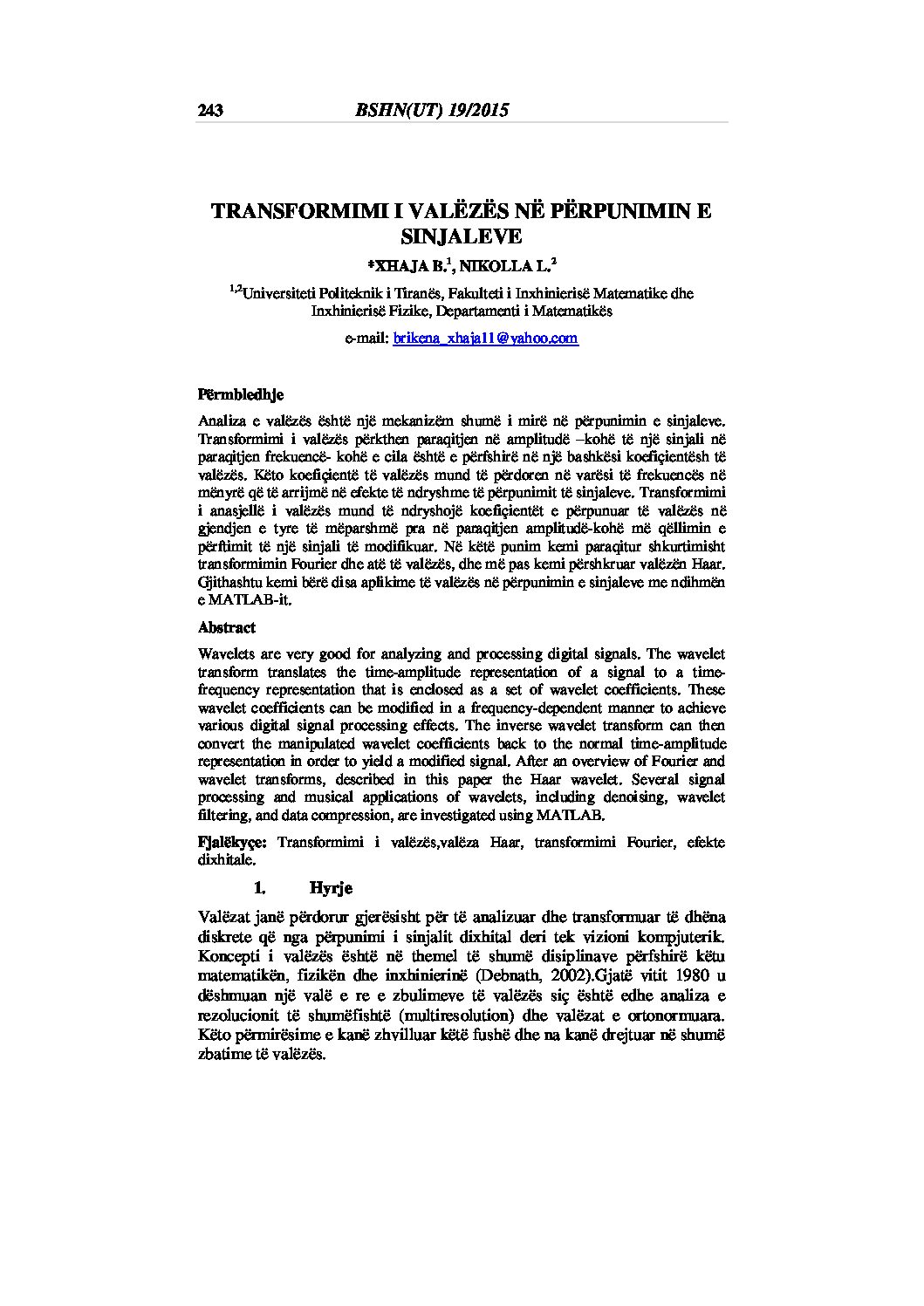 243 BSHN(UT) 19/2015

TRANSFORMIMI I VALËZËS NË PËRPUNIMIN E SINJALEVE

*XHAJA B.$^1$, NIKOLLA L.$^2$

$^{1,2}$Universiteti Politeknik i Tiranës, Fakulteti i Inxhinierisë Matematike dhe Inxhinierisë Fizike, Departamenti i Matematikës

e-mail: brikena_xhaja11@yahoo.com

Përmbledhje

Analiza e valëzës është një mekanizëm shumë i mirë në përpunimin e sinjaleve. Transformimi i valëzës përkthen paraqitjen në amplitudë –kohë të një sinjali në paraqitjen frekuencë- kohë e cila është e përfshirë në një bashkësi koefiçientësh të valëzës. Këto koefiçientë të valëzës mund të përdoren në varësi të frekuencës në mënyrë që të arrijmë në efekte të ndryshme të përpunimit të sinjaleve. Transformimi i anasjellë i valëzës mund të ndryshojë koefiçientët e përpunuar të valëzës në gjendjen e tyre të mëparshme pra në paraqitjen amplitudë-kohë më qëllimin e përftimit të një sinjali të modifikuar. Në këtë punim kemi paraqitur shkurtimisht transformimin Fourier dhe atë të valëzës, dhe më pas kemi përshkruar valëzën Haar. Gjithashtu kemi bërë disa aplikime të valëzës në përpunimin e sinjaleve me ndihmën e MATLAB-it.

Abstract

Wavelets are very good for analyzing and processing digital signals. The wavelet transform translates the time-amplitude representation of a signal to a time-frequency representation that is enclosed as a set of wavelet coefficients. These wavelet coefficients can be modified in a frequency-dependent manner to achieve various digital signal processing effects. The inverse wavelet transform can then convert the manipulated wavelet coefficients back to the normal time-amplitude representation in order to yield a modified signal. After an overview of Fourier and wavelet transforms, described in this paper the Haar wavelet. Several signal processing and musical applications of wavelets, including denoising, wavelet filtering, and data compression, are investigated using MATLAB.

Fjalëkyçe: Transformimi i valëzës,valëza Haar, transformimi Fourier, efekte dixhitale.

1. Hyrje

Valëzat janë përdorur gjerësisht për të analizuar dhe transformuar të dhëna diskrete që nga përpunimi i sinjalit dixhital deri tek vizioni kompjuterik. Koncepti i valëzës është në themel të shumë disiplinave përfshirë këtu matematikën, fizikën dhe inxhinierinë (Debnath, 2002).Gjatë vitit 1980 u dëshmuan një valë e re e zbulimeve të valëzës siç është edhe analiza e rezolucionit të shumëfishtë (multiresolution) dhe valëzat e ortonormuara. Këto përmirësime e kanë zhvilluar këtë fushë dhe na kanë drejtuar në shumë zbatime të valëzës.